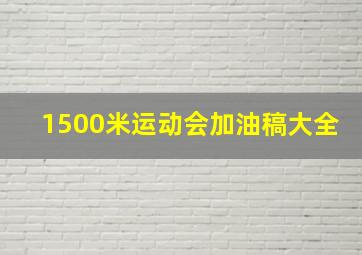 1500米运动会加油稿大全